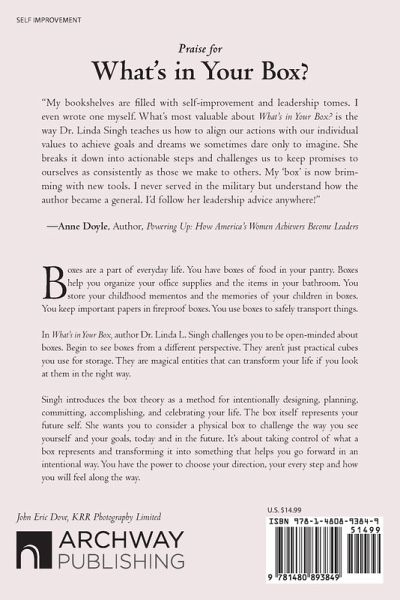 SELF IMPROVEMENT

Praise for

What's in Your Box?

"My bookshelves are filled with self-improvement and leadership tomes. I even wrote one myself. What's most valuable about What's in Your Box? is the way Dr. Linda Singh teaches us how to align our actions with our individual values to achieve goals and dreams we sometimes dare only to imagine. She breaks it down into actionable steps and challenges us to keep promises to ourselves as consistently as those we make to others. My 'box' is now brimming with new tools. I never served in the military but understand how the author became a general. I'd follow her leadership advice anywhere!"

—Anne Doyle, Author, Powering Up: How America's Women Achievers Become Leaders

Boxes are a part of everyday life. You have boxes of food in your pantry. Boxes help you organize your office supplies and the items in your bathroom. You store your childhood mementos and the memories of your children in boxes. You keep important papers in fireproof boxes. You use boxes to safely transport things.

In What's in Your Box, author Dr. Linda L. Singh challenges you to be open-minded about boxes. Begin to see boxes from a different perspective. They aren't just practical cubes you use for storage. They are magical entities that can transform your life if you look at them in the right way.

Singh introduces the box theory as a method for intentionally designing, planning, committing, accomplishing, and celebrating your life. The box itself represents your future self. She wants you to consider a physical box to challenge the way you see yourself and your goals, today and in the future. It's about taking control of what a box represents and transforming it into something that helps you go forward in an intentional way. You have the power to choose your direction, your every step and how you will feel along the way.

John Eric Dove, KRR Photography Limited

ARCHWAY PUBLISHING

U.S. $14.99

ISBN 978-1-4808-9384-9

51499

9 781480 893849